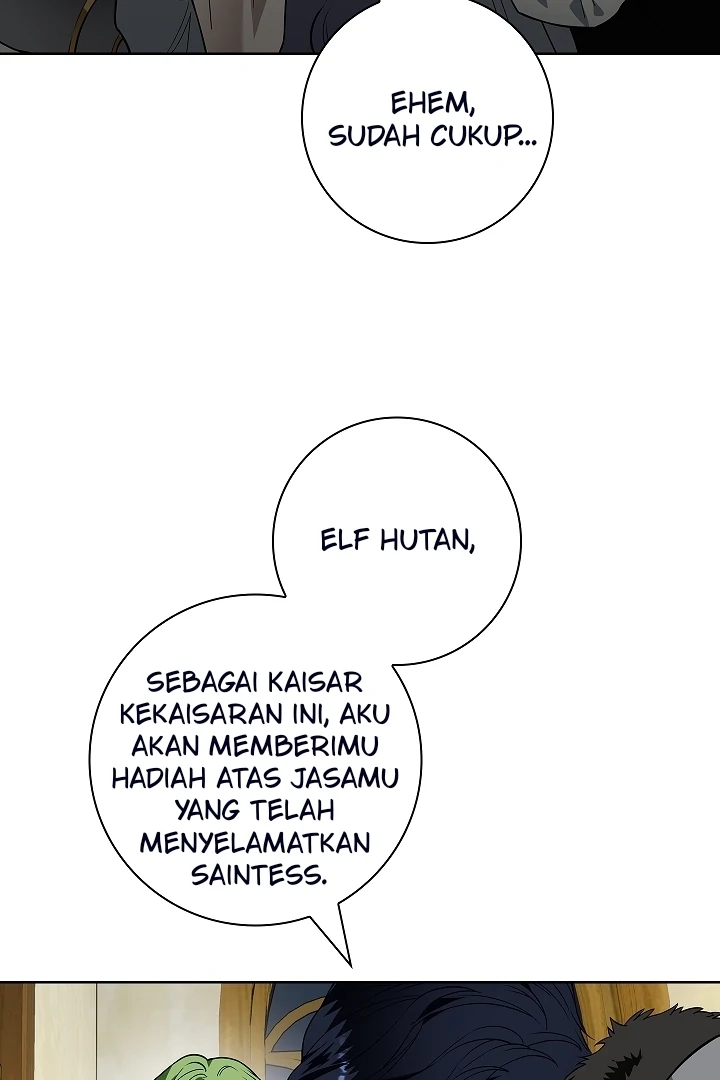 EHEM, SUDAH CUKUP...

ELF HUTAN,

SEBAGAI KAISAR KEKAISARAN INI, AKU AKAN MEMBERIMU HADIAH ATAS JASAMU YANG TELAH MENYELAMATKAN SAINTESS.